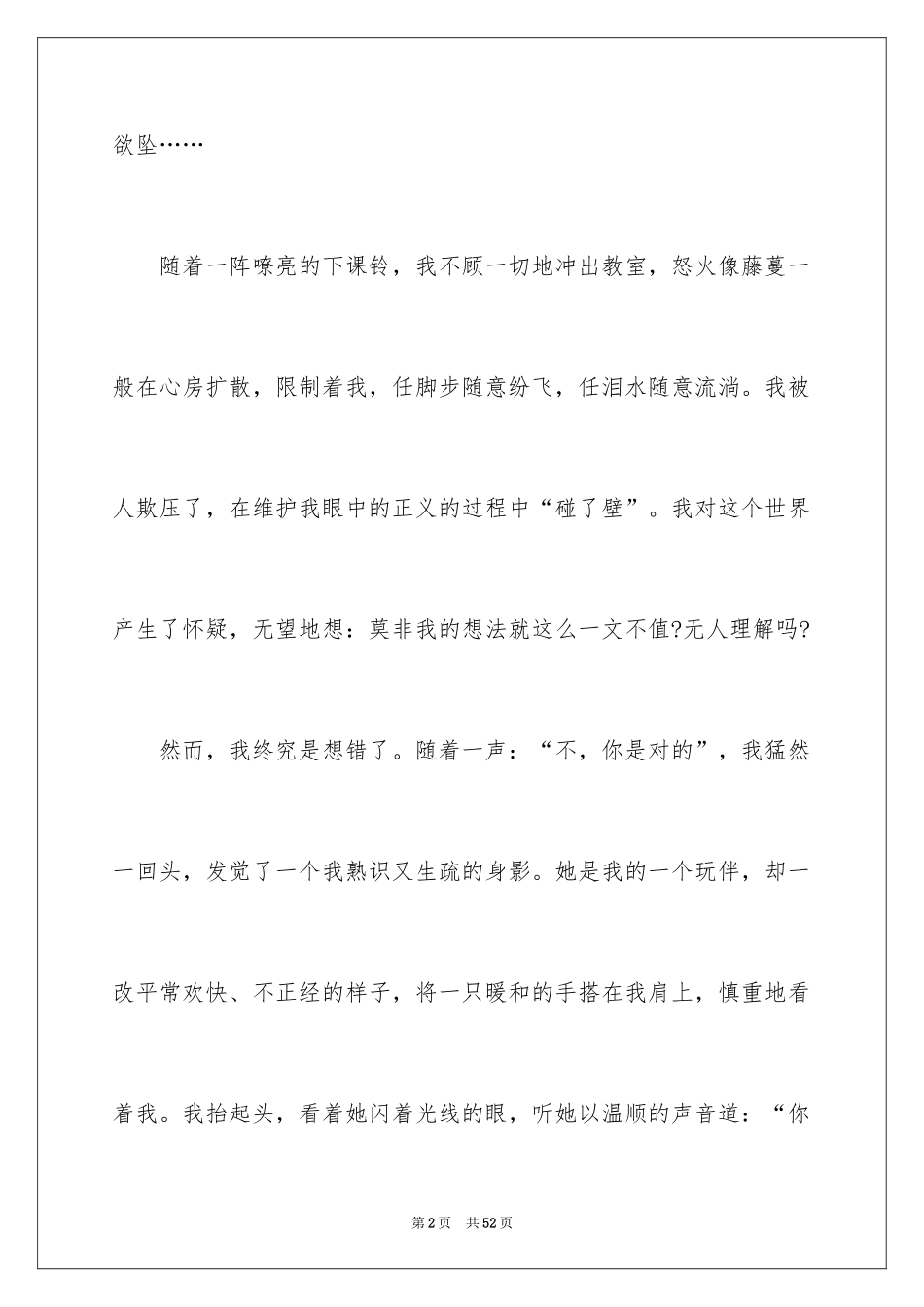 欲坠……

随着一阵嘹亮的下课铃，我不顾一切地冲出教室，怒火像藤蔓一般在心房扩散，限制着我，任脚步随意纷飞，任泪水随意流淌。我被人欺压了，在维护我眼中的正义的过程中“碰了壁”。我对这个世界产生了怀疑，无望地想：莫非我的想法就这么一文不值?无人理解吗?

然而，我终究是想错了。随着一声：“不，你是对的”，我猛然一回头，发觉了一个我熟识又生疏的身影。她是我的一个玩伴，却一改平常欢快、不正经的样子，将一只暖和的手搭在我肩上，慎重地看着我。我抬起头，看着她闪着光线的眼，听她以温顺的声音道：“你

第2页 共52页